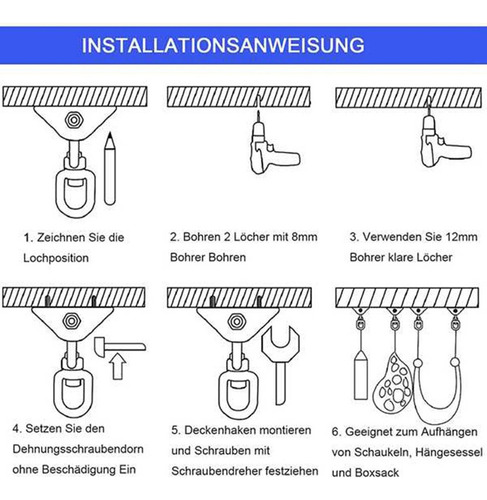 INSTALLATIONSANWEISUNG

1. Zeichnen Sie die Lochposition

2. Bohren 2 Löcher mit 8mm Bohrer Bohren

3. Verwenden Sie 12mm Bohrer klare Löcher

4. Setzen Sie den Dehnungsschraubendorn ohne Beschädigung Ein

5. Deckenhaken montieren und Schrauben mit Schraubendreher festziehen

6. Geeignet zum Aufhängen von Schaukeln, Hängesessel und Boxsack